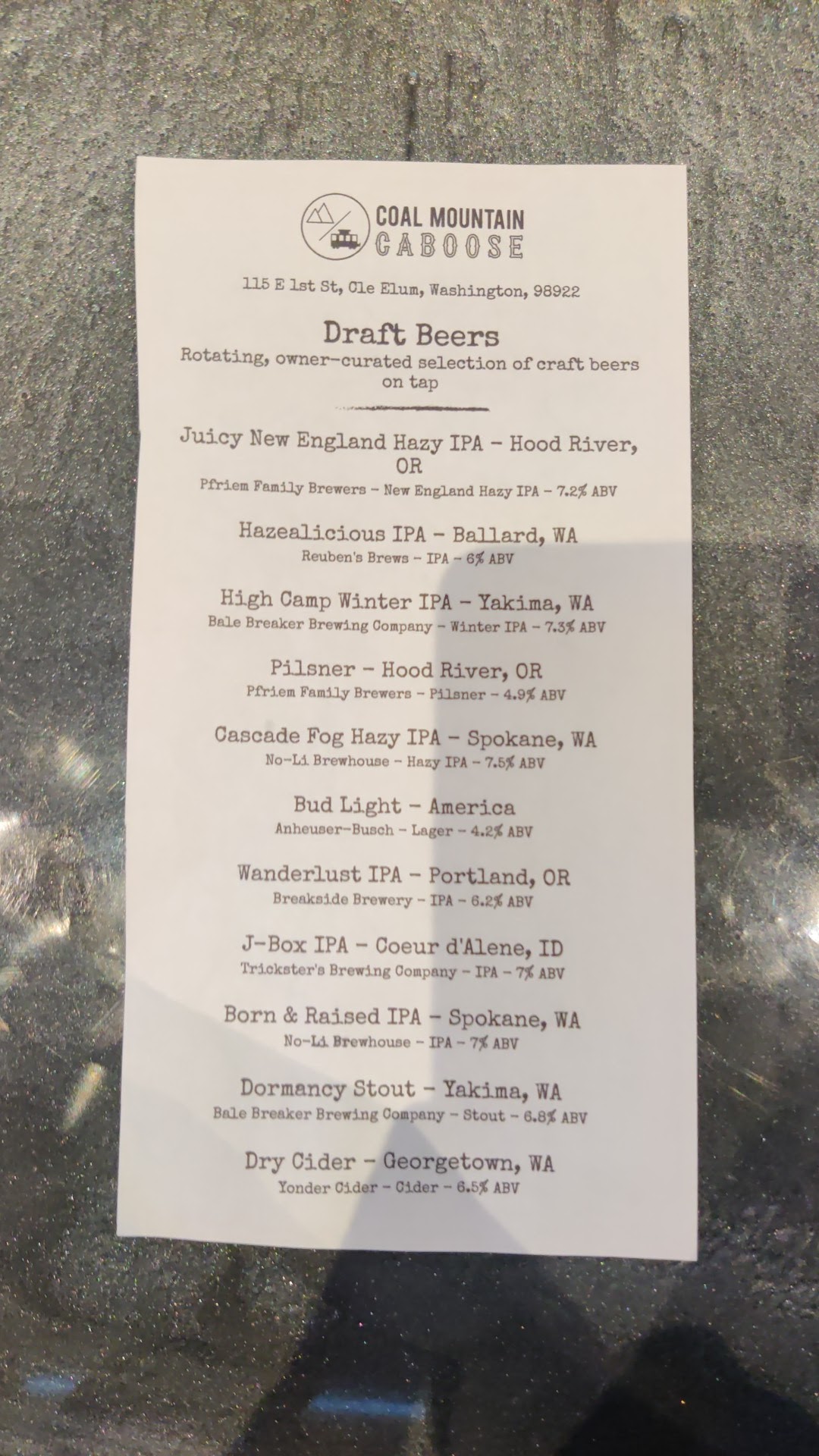 COAL MOUNTAIN
CABOOSE

115 E 1st St, Cle Elum, Washington, 98922

Draft Beers
Rotating, owner-curated selection of craft beers on tap

Juicy New England Hazy IPA - Hood River, OR
Pfriem Family Brewers - New England Hazy IPA - 7.2% ABV

Hazealicious IPA - Ballard, WA
Reuben's Brews - IPA - 6% ABV

High Camp Winter IPA - Yakima, WA
Bale Breaker Brewing Company - Winter IPA - 7.3% ABV

Pilsner - Hood River, OR
Pfriem Family Brewers - Pilsner - 4.9% ABV

Cascade Fog Hazy IPA - Spokane, WA
No-Li Brewhouse - Hazy IPA - 7.5% ABV

Bud Light - America
Anheuser-Busch - Lager - 4.2% ABV

Wanderlust IPA - Portland, OR
Breakside Brewery - IPA - 6.2% ABV

J-Box IPA - Coeur d'Alene, ID
Trickster's Brewing Company - IPA - 7% ABV

Born & Raised IPA - Spokane, WA
No-Li Brewhouse - IPA - 7% ABV

Dormancy Stout - Yakima, WA
Bale Breaker Brewing Company - Stout - 6.8% ABV

Dry Cider - Georgetown, WA
Yonder Cider - Cider - 6.5% ABV